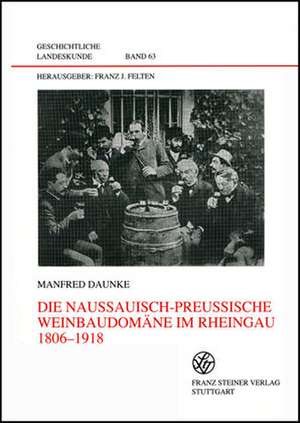 GESCHICHTLICHE LANDESKUNDE BAND 63

HERAUSGEBER: FRANZ J. FELTEN

MANFRED DAUNKE

DIE NAUSSAUISCH-PREUSSISCHE WEINBAUDOMÄNE IM RHEINGAU 1806–1918

FRANZ STEINER VERLAG STUTTGART